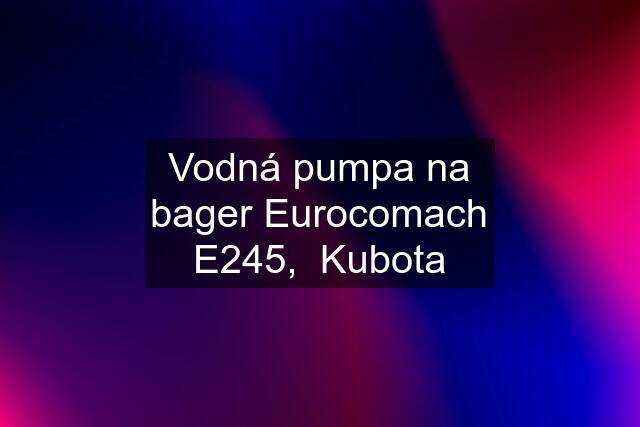 Vodná pumpa na bager Eurocomach E245,  Kubota